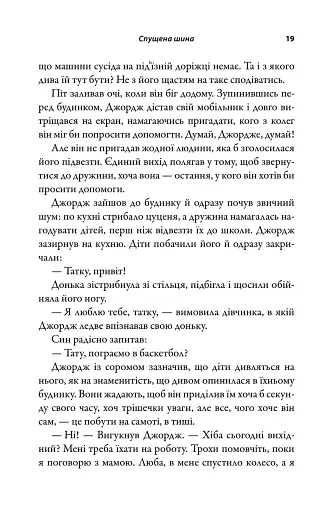 Спущена шина 19

що машини сусіда на під'їзній доріжці немає. Та і з якого дива їй тут бути? Не з його щастям на таке сподіватись.

Піт заливав очі, коли він біг додому. Зупинившись перед будинком, Джордж дістав свій мобільник і довго витріщався на екран, намагаючись пригадати, кого з колег він міг би попросити допомогти. Думай, Джордже, думай!

Але він не пригадав жодної людини, яка б зголосилася його підвезти. Єдиний вихід полягав у тому, щоб звернутися до дружини, хоча вона — остання, у кого він хотів би просити допомоги.

Джордж зайшов до будинку й одразу почув звичний шум: по кухні стрибало цуценя, а дружина намагалась нагодувати дітей, перш ніж відвезти їх до школи. Джордж зазирнув на кухню. Діти побачили його й одразу закричали:

— Татку, привіт!

Донька зістрибнула зі стільця, підбігла і щосили обійняла його ногу.

— Я люблю тебе, татку, — вимовила дівчинка, в якій Джордж ледве впізнавав свою доньку.

Син радісно запитав:

— Тату, пограємо в баскетбол?

Джордж із соромом зазначив, що діти дивляться на нього, як на знаменитість, що дивом опинилася в їхньому будинку. Вони жадають, щоб він приділив їм хоча б секунду свого часу, хоч трішечки уваги, але все, чого хоче він сам, — це побути на самоті, в тиші.

— Ні! — Вигукнув Джордж. — Хіба сьогодні вихідний? Мені треба їхати на роботу. Трохи помовчіть, поки я поговорю з мамою. Люба, в мене спустило колесо, а я